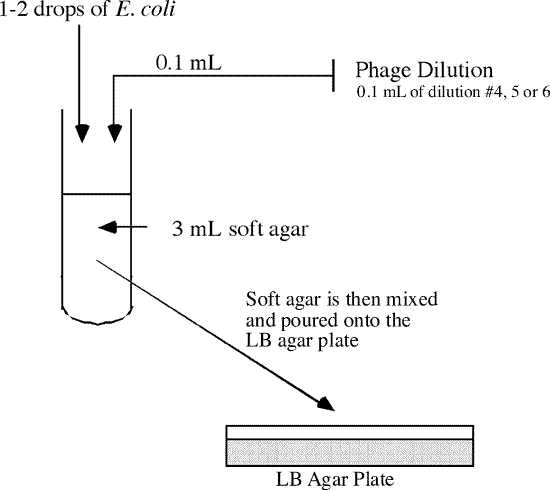 1-2 drops of E. coli

0.1 mL

Phage Dilution
0.1 mL of dilution #4, 5 or 6

3 mL soft agar

Soft agar is then mixed and poured onto the LB agar plate

LB Agar Plate